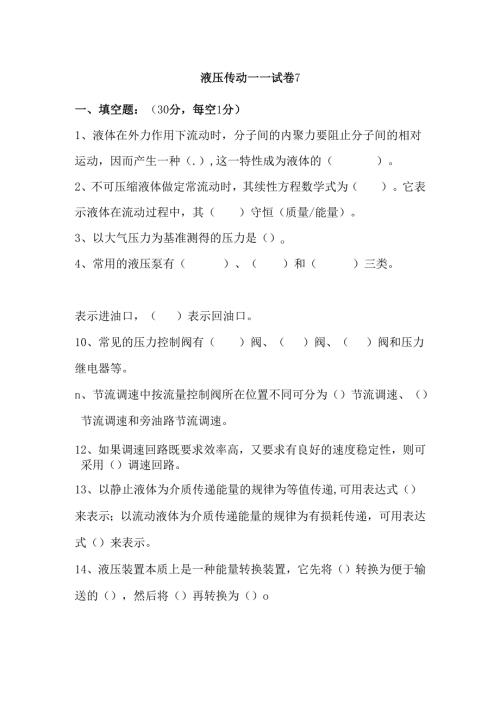 液压传动一一试卷7

一、填空题：（30分，每空1分）

1、液体在外力作用下流动时，分子间的内聚力要阻止分子间的相对运动，因而产生一种（.）,这一特性成为液体的（　　　）。

2、不可压缩液体做定常流动时，其续性方程数学式为（　　）。它表示液体在流动过程中，其（　　）守恒（质量/能量）。

3、以大气压力为基准测得的压力是（）。

4、常用的液压泵有（　　　）、（　　）和（　　　）三类。

表示进油口，（　　）表示回油口。

10、常见的压力控制阀有（　　）阀、（　　）阀、（　　）阀和压力继电器等。

n、节流调速中按流量控制阀所在位置不同可分为（）节流调速、（）节流调速和旁油路节流调速。

12、如果调速回路既要求效率高，又要求有良好的速度稳定性，则可采用（）调速回路。

13、以静止液体为介质传递能量的规律为等值传递,可用表达式（）来表示：以流动液体为介质传递能量的规律为有损耗传递，可用表达式（）来表示。

14、液压装置本质上是一种能量转换装置，它先将（）转换为便于输送的（），然后将（）再转换为（）o